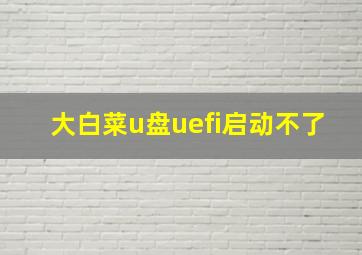 大白菜u盘uefi启动不了